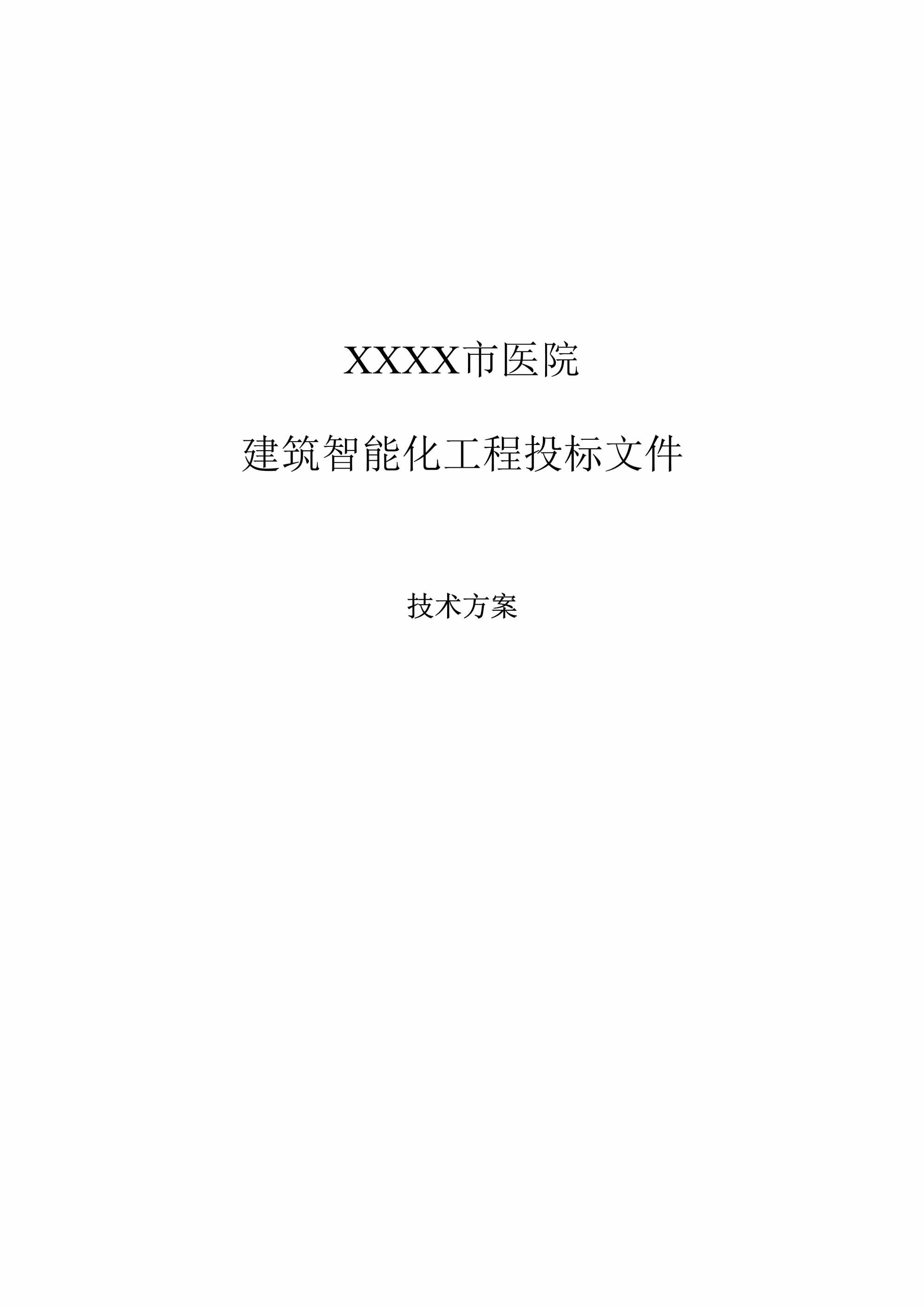 XXXX市医院

建筑智能化工程投标文件

技术方案